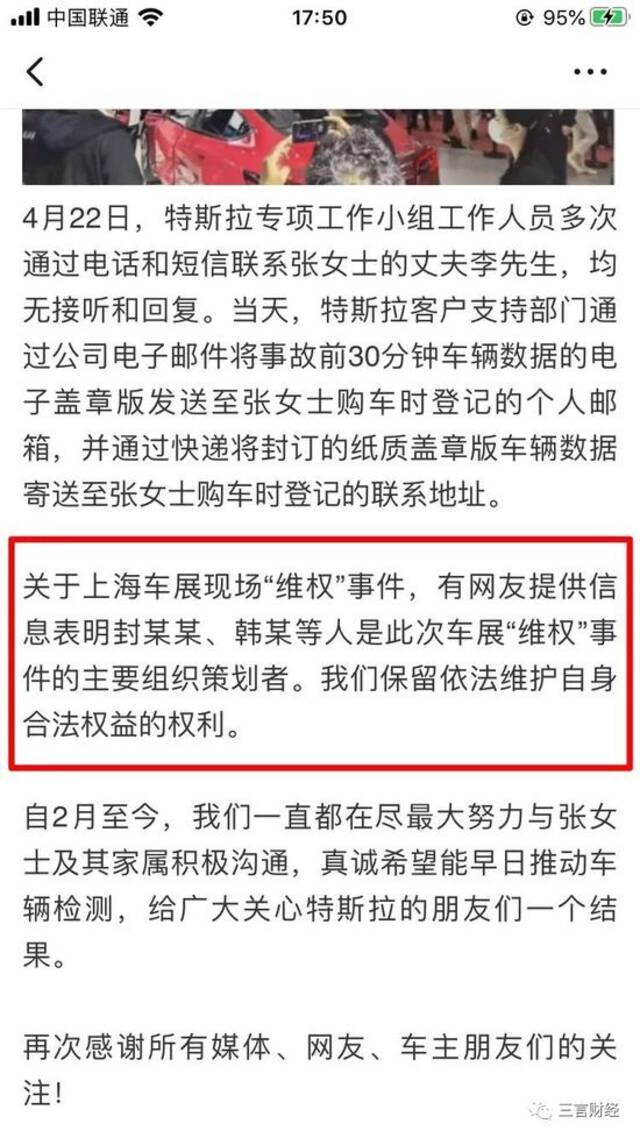 中国联通 17:50 95%

4月22日，特斯拉专项工作小组工作人员多次通过电话和短信联系张女士的丈夫李先生，均无接听和回复。当天，特斯拉客户支持部门通过公司电子邮件将事故前30分钟车辆数据的电子盖章版发送至张女士购车时登记的个人邮箱，并通过快递将封订的纸质盖章版车辆数据寄送至张女士购车时登记的联系地址。

关于上海车展现场“维权”事件，有网友提供信息表明封某某、韩某等人是此次车展“维权”事件的主要组织策划者。我们保留依法维护自身合法权益的权利。

自2月至今，我们一直都在尽最大努力与张女士及其家属积极沟通，真诚希望能早日推动车辆检测，给广大关心特斯拉的朋友们一个结果。

再次感谢所有媒体、网友、车主朋友们的关注！

三言财经